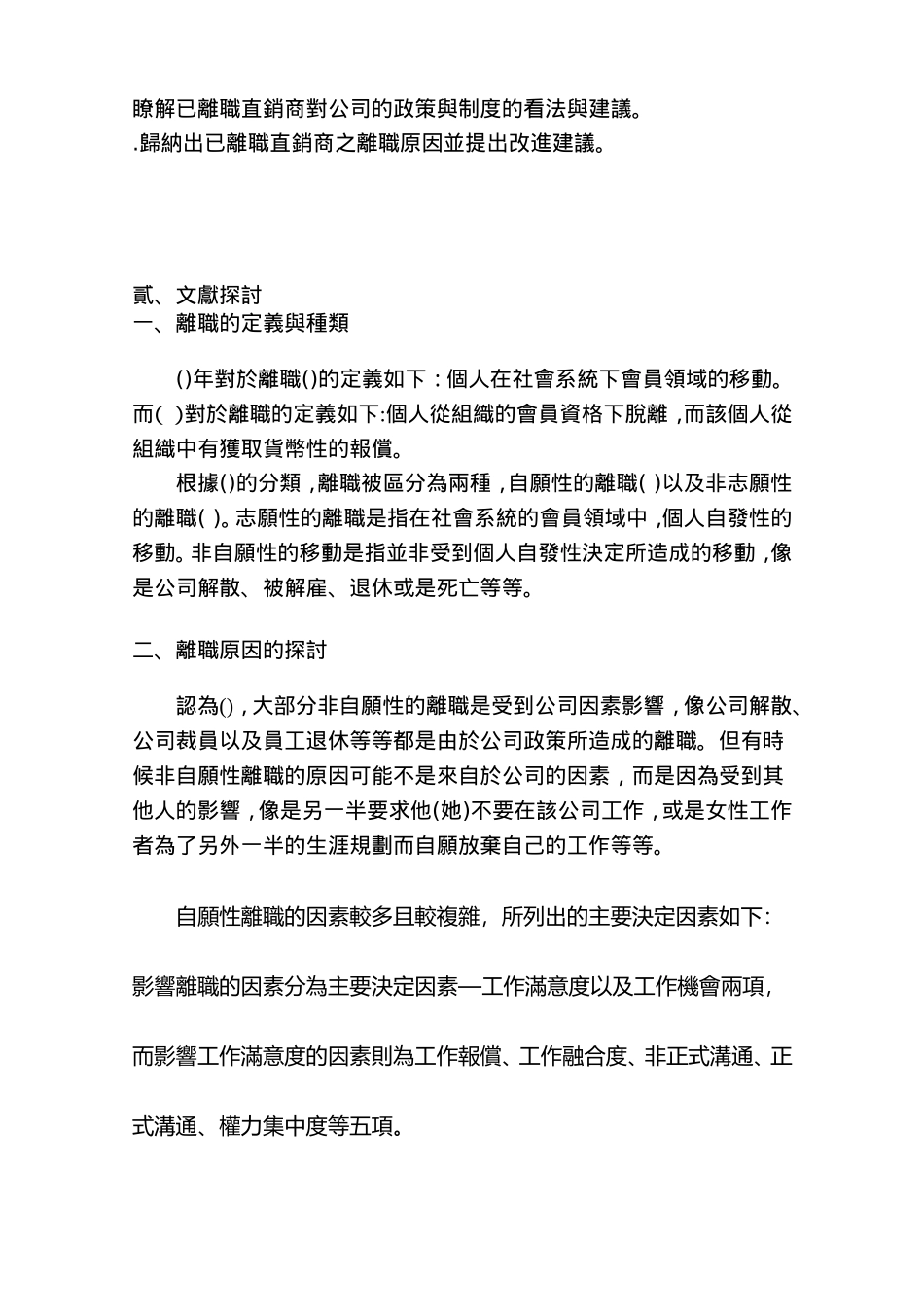 瞭解已離職直銷商對公司的政策與制度的看法與建議。
.歸納出已離職直銷商之離職原因並提出改進建議。

貳、文獻探討
一、離職的定義與種類

()年對於離職()的定義如下：個人在社會系統下會員領域的移動。而( )對於離職的定義如下:個人從組織的會員資格下脫離，而該個人從組織中有獲取貨幣性的報償。

根據()的分類，離職被區分為兩種，自願性的離職( )以及非志願性的離職( )。志願性的離職是指在社會系統的會員領域中，個人自發性的移動。非自願性的移動是指並非受到個人自發性決定所造成的移動，像是公司解散、被解雇、退休或是死亡等等。

二、離職原因的探討

認為()，大部分非自願性的離職是受到公司因素影響，像公司解散、公司裁員以及員工退休等等都是由於公司政策所造成的離職。但有時候非自願性離職的原因可能不是來自於公司的因素，而是因為受到其他人的影響，像是另一半要求他(她)不要在該公司工作，或是女性工作者為了另外一半的生涯規劃而自願放棄自己的工作等等。

自願性離職的因素較多且較複雜，所列出的主要決定因素如下:

影響離職的因素分為主要決定因素—工作滿意度以及工作機會兩項，

而影響工作滿意度的因素則為工作報償、工作融合度、非正式溝通、正

式溝通、權力集中度等五項。